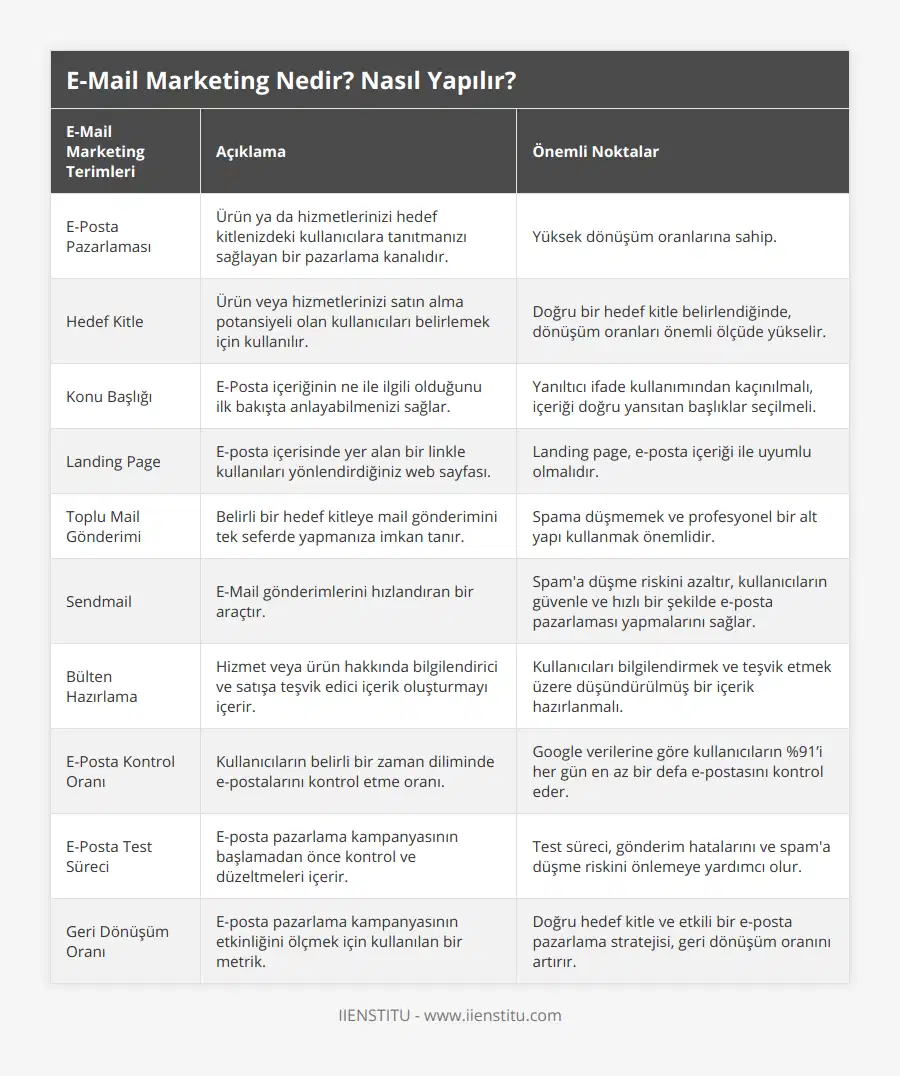 E-Mail Marketing Nedir? Nasıl Yapılır?

| E-Mail Marketing Terimleri | Açıklama | Önemli Noktalar |
|---|---|---|
| E-Posta Pazarlaması | Ürün ya da hizmetlerinizi hedef kitlenizdeki kullanıcılara tanıtmanızı sağlayan bir pazarlama kanalıdır. | Yüksek dönüşüm oranlarına sahip. |
| Hedef Kitle | Ürün veya hizmetlerinizi satın alma potansiyeli olan kullanıcıları belirlemek için kullanılır. | Doğru bir hedef kitle belirlendiğinde, dönüşüm oranları önemli ölçüde yükselir. |
| Konu Başlığı | E-Posta içeriğinin ne ile ilgili olduğunu ilk bakışta anlayabilmenizi sağlar. | Yanıltıcı ifade kullanımından kaçınılmalı, içeriği doğru yansıtan başlıklar seçilmeli. |
| Landing Page | E-posta içerisinde yer alan bir linkle kullanıları yönlendirdiğiniz web sayfası. | Landing page, e-posta içeriği ile uyumlu olmalıdır. |
| Toplu Mail Gönderimi | Belirli bir hedef kitleye mail gönderimini tek seferde yapmanıza imkan tanır. | Spama düşmemek ve profesyonel bir alt yapı kullanmak önemlidir. |
| Sendmail | E-Mail gönderimlerini hızlandıran bir araçtır. | Spam'a düşme riskini azaltır, kullanıcıların güvenle ve hızlı bir şekilde e-posta pazarlaması yapmalarını sağlar. |
| Bülten Hazırlama | Hizmet veya ürün hakkında bilgilendirici ve satışa teşvik edici içerik oluşturmayı içerir. | Kullanıcıları bilgilendirmek ve teşvik etmek üzere düşündürülmüş bir içerik hazırlanmalı. |
| E-Posta Kontrol Oranı | Kullanıcıların belirli bir zaman diliminde e-postalarını kontrol etme oranı. | Google verilerine göre kullanıcıların %91'i her gün en az bir defa e-postasını kontrol eder. |
| E-Posta Test Süreci | E-posta pazarlama kampanyasının başlamadan önce kontrol ve düzeltmeleri içerir. | Test süreci, gönderim hatalarını ve spam'a düşme riskini önlemeye yardımcı olur. |
| Geri Dönüşüm Oranı | E-posta pazarlama kampanyasının etkinliğini ölçmek için kullanılan bir metrik. | Doğru hedef kitle ve etkili bir e-posta pazarlama stratejisi, geri dönüşüm oranını artırır. |

IIENSTITU - www.iienstitu.com